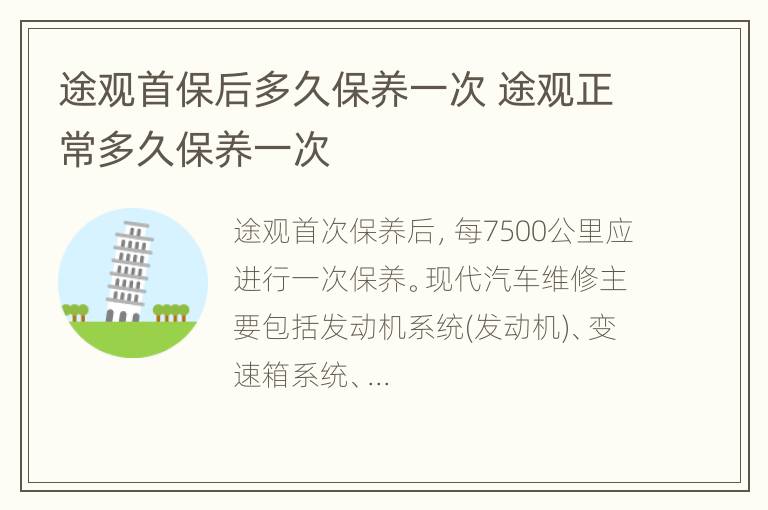 途观首保后多久保养一次 途观正常多久保养一次

途观首次保养后，每7500公里应进行一次保养。现代汽车维修主要包括发动机系统(发动机)、变速箱系统、...